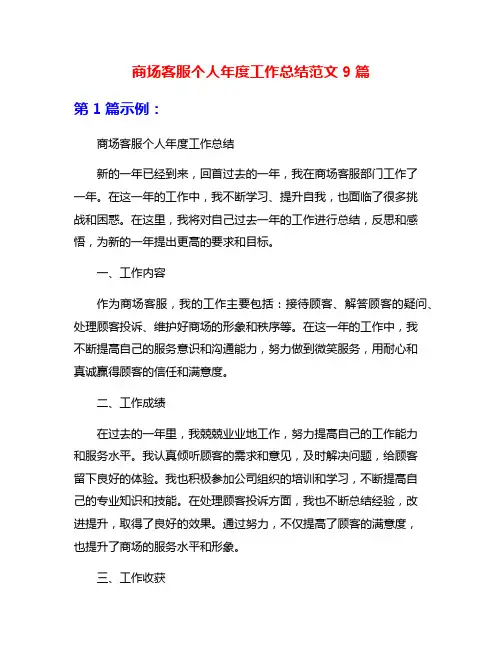 商场客服个人年度工作总结范文 9 篇

第 1 篇示例：

商场客服个人年度工作总结

新的一年已经到来，回首过去的一年，我在商场客服部门工作了一年。在这一年的工作中，我不断学习、提升自我，也面临了很多挑战和困惑。在这里，我将对自己过去一年的工作进行总结，反思和感悟，为新的一年提出更高的要求和目标。

一、工作内容

作为商场客服，我的工作主要包括：接待顾客、解答顾客的疑问、处理顾客投诉、维护好商场的形象和秩序等。在这一年的工作中，我不断提高自己的服务意识和沟通能力，努力做到微笑服务，用耐心和真诚赢得顾客的信任和满意度。

二、工作成绩

在过去的一年里，我兢兢业业地工作，努力提高自己的工作能力和服务水平。我认真倾听顾客的需求和意见，及时解决问题，给顾客留下良好的体验。我也积极参加公司组织的培训和学习，不断提高自己的专业知识和技能。在处理顾客投诉方面，我也不断总结经验，改进提升，取得了良好的效果。通过努力，不仅提高了顾客的满意度，也提升了商场的服务水平和形象。

三、工作收获